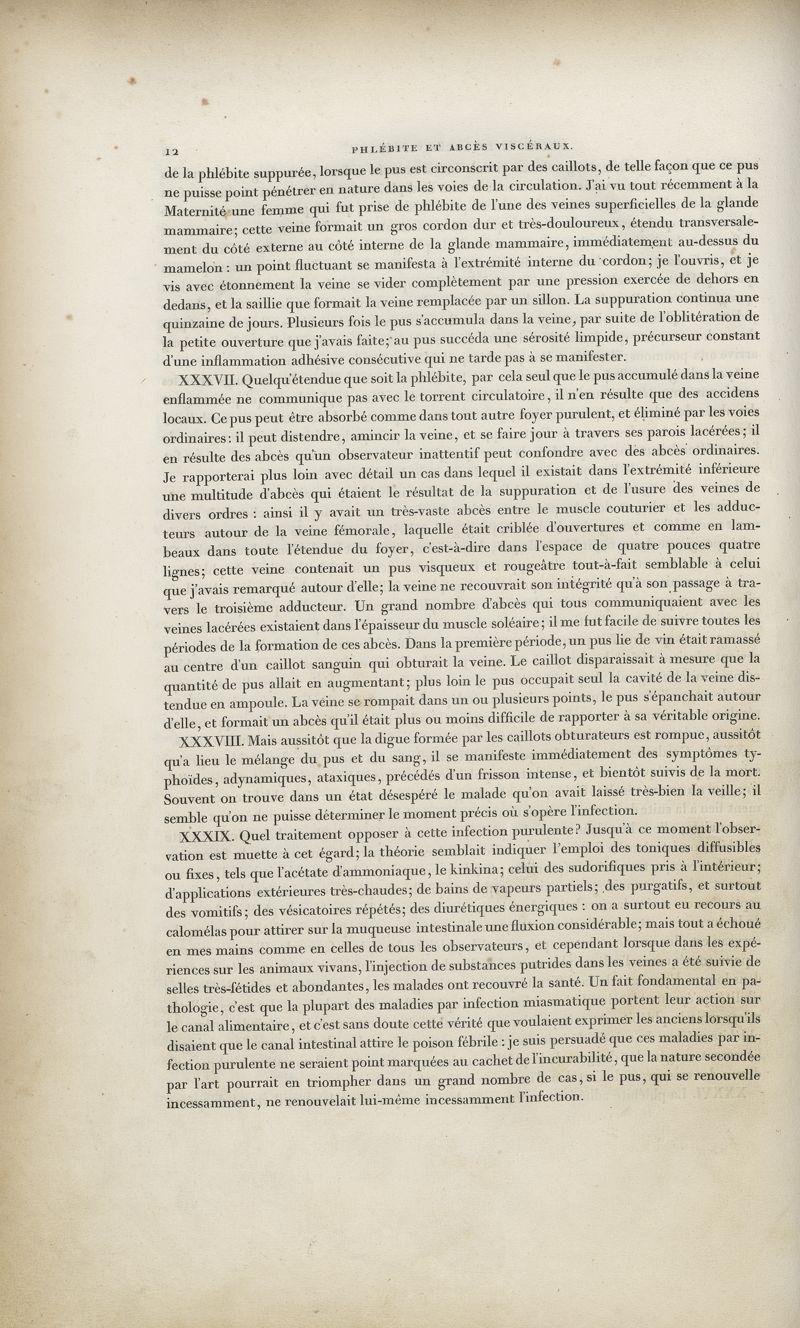 12 PHLÉBITE ET ABCÈS VISCÉRAUX.

de la phlébite suppurée, lorsque le pus est circonscrit par des caillots, de telle façon que ce pus ne puisse point pénétrer en nature dans les voies de la circulation. J'ai vu tout récemment à la Maternité une femme qui fut prise de phlébite de l'une des veines superficielles de la glande mammaire; cette veine formait un gros cordon dur et très-douloureux, étendu transversalement du côté externe au côté interne de la glande mammaire, immédiatement au-dessus du mamelon : un point fluctuant se manifesta à l'extrémité interne du cordon; je l'ouvris, et je vis avec étonnement la veine se vider complètement par une pression exercée de dehors en dedans, et la saillie que formait la veine remplacée par un sillon. La suppuration continua une quinzaine de jours. Plusieurs fois le pus s'accumula dans la veine, par suite de l'oblitération de la petite ouverture que j'avais faite; au pus succéda une sérosité limpide, précurseur constant d'une inflammation adhésive consécutive qui ne tarde pas à se manifester.

XXXVII. Quelqu'étendue que soit la phlébite, par cela seul que le pus accumulé dans la veine enflammée ne communique pas avec le torrent circulatoire, il n'en résulte que des accidens locaux. Ce pus peut être absorbé comme dans tout autre foyer purulent, et éliminé par les voies ordinaires: il peut distendre, amincir la veine, et se faire jour à travers ses parois lacérées; il en résulte des abcès qu'un observateur inattentif peut confondre avec des abcès ordinaires. Je rapporterai plus loin avec détail un cas dans lequel il existait dans l'extrémité inférieure une multitude d'abcès qui étaient le résultat de la suppuration et de l'usure des veines de divers ordres : ainsi il y avait un très-vaste abcès entre le muscle couturier et les adducteurs autour de la veine fémorale, laquelle était criblée d'ouvertures et comme en lambeaux dans toute l'étendue du foyer, c'est-à-dire dans l'espace de quatre pouces quatre lignes; cette veine contenait un pus visqueux et rougeâtre tout-à-fait semblable à celui que j'avais remarqué autour d'elle; la veine ne recouvrait son intégrité qu'à son passage à travers le troisième adducteur. Un grand nombre d'abcès qui tous communiquaient avec les veines lacérées existaient dans l'épaisseur du muscle soléaire; il me fut facile de suivre toutes les périodes de la formation de ces abcès. Dans la première période, un pus lie de vin était ramassé au centre d'un caillot sanguin qui obturait la veine. Le caillot disparaissait à mesure que la quantité de pus allait en augmentant; plus loin le pus occupait seul la cavité de la veine distendue en ampoule. La veine se rompait dans un ou plusieurs points, le pus s'épanchait autour d'elle, et formait un abcès qu'il était plus ou moins difficile de rapporter à sa véritable origine.

XXXVIII. Mais aussitôt que la digue formée par les caillots obturateurs est rompue, aussitôt qu'a lieu le mélange du pus et du sang, il se manifeste immédiatement des symptômes typhoïdes, adynamiques, ataxiques, précédés d'un frisson intense, et bientôt suivis de la mort. Souvent on trouve dans un état désespéré le malade qu'on avait laissé très-bien la veille; il semble qu'on ne puisse déterminer le moment précis où s'opère l'infection.

XXXIX. Quel traitement opposer à cette infection purulente? Jusqu'à ce moment l'observation est muette à cet égard; la théorie semblait indiquer l'emploi des toniques diffusibles ou fixes, tels que l'acétate d'ammoniaque, le kinkina; celui des sudorifiques pris à l'intérieur; d'applications extérieures très-chaudes; de bains de vapeurs partiels; des purgatifs, et surtout des vomitifs; des vésicatoires répétés; des diurétiques énergiques : on a surtout eu recours au calomélas pour attirer sur la muqueuse intestinale une fluxion considérable; mais tout a échoué en mes mains comme en celles de tous les observateurs, et cependant lorsque dans les expériences sur les animaux vivans, l'injection de substances putrides dans les veines a été suivie de selles très-fétides et abondantes, les malades ont recouvré la santé. Un fait fondamental en pathologie, c'est que la plupart des maladies par infection miasmatique portent leur action sur le canal alimentaire, et c'est sans doute cette vérité que voulaient exprimer les anciens lorsqu'ils disaient que le canal intestinal attire le poison fébrile : je suis persuadé que ces maladies par infection purulente ne seraient point marquées au cachet de l'incurabilité, que la nature secondée par l'art pourrait en triompher dans un grand nombre de cas, si le pus, qui se renouvelle incessamment, ne renouvelait lui-même incessamment l'infection.